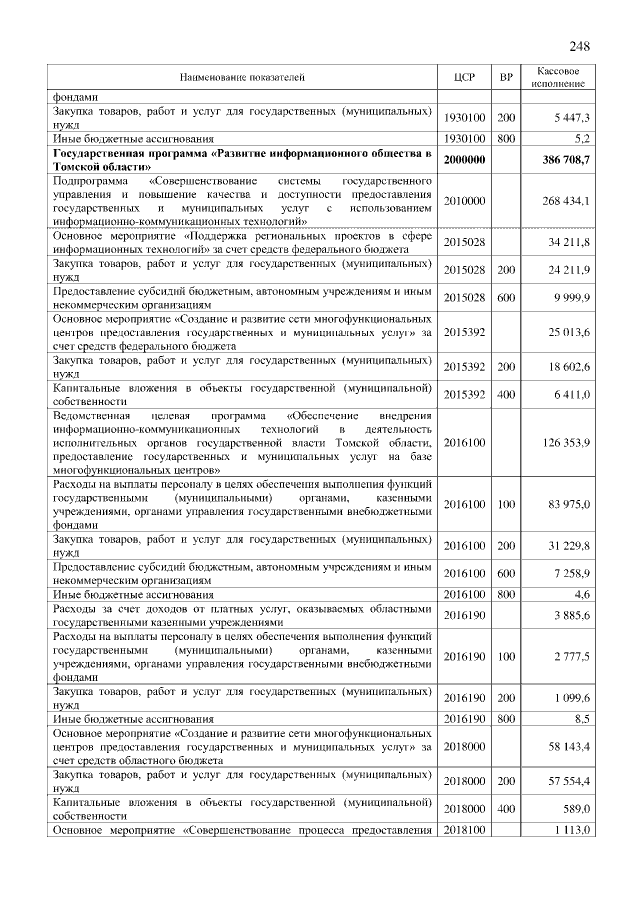 248

| Наименование показателей | ЦСР | ВР | Кассовое исполнение |
|---|---|---|---|
| фондами | | | |
| Закупка товаров, работ и услуг для государственных (муниципальных) нужд | 1930100 | 200 | 5 447,3 |
| Иные бюджетные ассигнования | 1930100 | 800 | 5,2 |
| **Государственная программа «Развитие информационного общества в Томской области»** | **2000000** | | **386 708,7** |
| Подпрограмма «Совершенствование системы государственного управления и повышение качества и доступности предоставления государственных и муниципальных услуг с использованием информационно-коммуникационных технологий» | 2010000 | | 268 434,1 |
| Основное мероприятие «Поддержка региональных проектов в сфере информационных технологий» за счет средств федерального бюджета | 2015028 | | 34 211,8 |
| Закупка товаров, работ и услуг для государственных (муниципальных) нужд | 2015028 | 200 | 24 211,9 |
| Предоставление субсидий бюджетным, автономным учреждениям и иным некоммерческим организациям | 2015028 | 600 | 9 999,9 |
| Основное мероприятие «Создание и развитие сети многофункциональных центров предоставления государственных и муниципальных услуг» за счет средств федерального бюджета | 2015392 | | 25 013,6 |
| Закупка товаров, работ и услуг для государственных (муниципальных) нужд | 2015392 | 200 | 18 602,6 |
| Капитальные вложения в объекты государственной (муниципальной) собственности | 2015392 | 400 | 6 411,0 |
| Ведомственная целевая программа «Обеспечение внедрения информационно-коммуникационных технологий в деятельность исполнительных органов государственной власти Томской области, предоставление государственных и муниципальных услуг на базе многофункциональных центров» | 2016100 | | 126 353,9 |
| Расходы на выплаты персоналу в целях обеспечения выполнения функций государственными (муниципальными) органами, казенными учреждениями, органами управления государственными внебюджетными фондами | 2016100 | 100 | 83 975,0 |
| Закупка товаров, работ и услуг для государственных (муниципальных) нужд | 2016100 | 200 | 31 229,8 |
| Предоставление субсидий бюджетным, автономным учреждениям и иным некоммерческим организациям | 2016100 | 600 | 7 258,9 |
| Иные бюджетные ассигнования | 2016100 | 800 | 4,6 |
| Расходы за счет доходов от платных услуг, оказываемых областными государственными казенными учреждениями | 2016190 | | 3 885,6 |
| Расходы на выплаты персоналу в целях обеспечения выполнения функций государственными (муниципальными) органами, казенными учреждениями, органами управления государственными внебюджетными фондами | 2016190 | 100 | 2 777,5 |
| Закупка товаров, работ и услуг для государственных (муниципальных) нужд | 2016190 | 200 | 1 099,6 |
| Иные бюджетные ассигнования | 2016190 | 800 | 8,5 |
| Основное мероприятие «Создание и развитие сети многофункциональных центров предоставления государственных и муниципальных услуг» за счет средств областного бюджета | 2018000 | | 58 143,4 |
| Закупка товаров, работ и услуг для государственных (муниципальных) нужд | 2018000 | 200 | 57 554,4 |
| Капитальные вложения в объекты государственной (муниципальной) собственности | 2018000 | 400 | 589,0 |
| Основное мероприятие «Совершенствование процесса предоставления | 2018100 | | 1 113,0 |